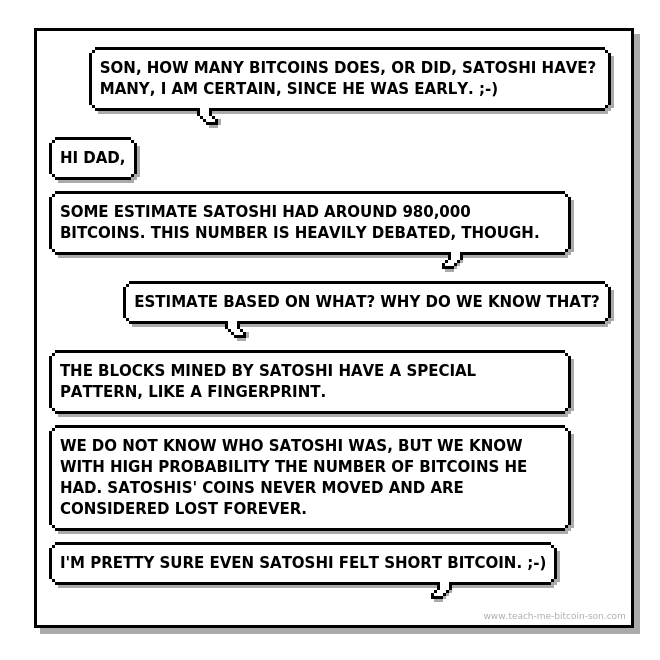 SON, HOW MANY BITCOINS DOES, OR DID, SATOSHI HAVE? MANY, I AM CERTAIN, SINCE HE WAS EARLY. ;-)

HI DAD,

SOME ESTIMATE SATOSHI HAD AROUND 980,000 BITCOINS. THIS NUMBER IS HEAVILY DEBATED, THOUGH.

ESTIMATE BASED ON WHAT? WHY DO WE KNOW THAT?

THE BLOCKS MINED BY SATOSHI HAVE A SPECIAL PATTERN, LIKE A FINGERPRINT.

WE DO NOT KNOW WHO SATOSHI WAS, BUT WE KNOW WITH HIGH PROBABILITY THE NUMBER OF BITCOINS HE HAD. SATOSHIS' COINS NEVER MOVED AND ARE CONSIDERED LOST FOREVER.

I'M PRETTY SURE EVEN SATOSHI FELT SHORT BITCOIN. ;-)

www.teach-me-bitcoin-son.com